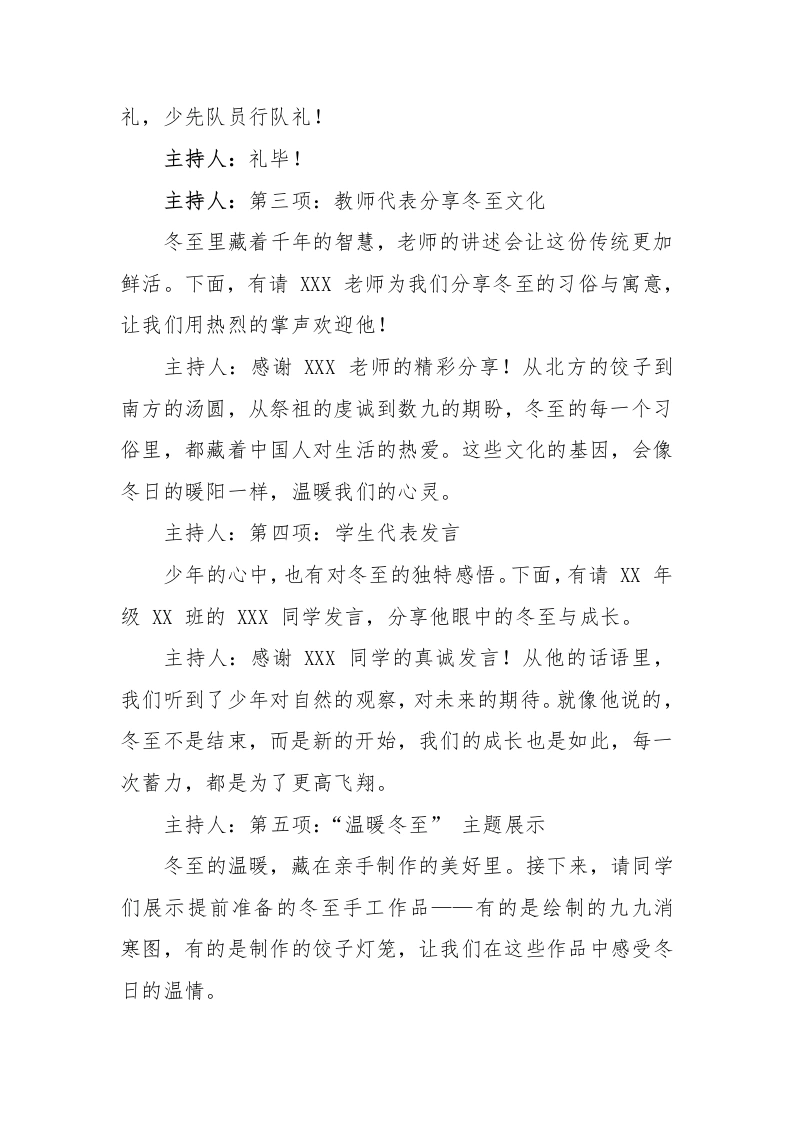 礼，少先队员行队礼！

主持人：礼毕！

主持人：第三项：教师代表分享冬至文化

冬至里藏着千年的智慧，老师的讲述会让这份传统更加鲜活。下面，有请 XXX 老师为我们分享冬至的习俗与寓意，让我们用热烈的掌声欢迎他！

主持人：感谢 XXX 老师的精彩分享！从北方的饺子到南方的汤圆，从祭祖的虔诚到数九的期盼，冬至的每一个习俗里，都藏着中国人对生活的热爱。这些文化的基因，会像冬日的暖阳一样，温暖我们的心灵。

主持人：第四项：学生代表发言

少年的心中，也有对冬至的独特感悟。下面，有请 XX 年级 XX 班的 XXX 同学发言，分享他眼中的冬至与成长。

主持人：感谢 XXX 同学的真诚发言！从他的话语里，我们听到了少年对自然的观察，对未来的期待。就像他说的，冬至不是结束，而是新的开始，我们的成长也是如此，每一次蓄力，都是为了更高飞翔。

主持人：第五项：“温暖冬至” 主题展示

冬至的温暖，藏在亲手制作的美好里。接下来，请同学们展示提前准备的冬至手工作品——有的是绘制的九九消寒图，有的是制作的饺子灯笼，让我们在这些作品中感受冬日的温情。